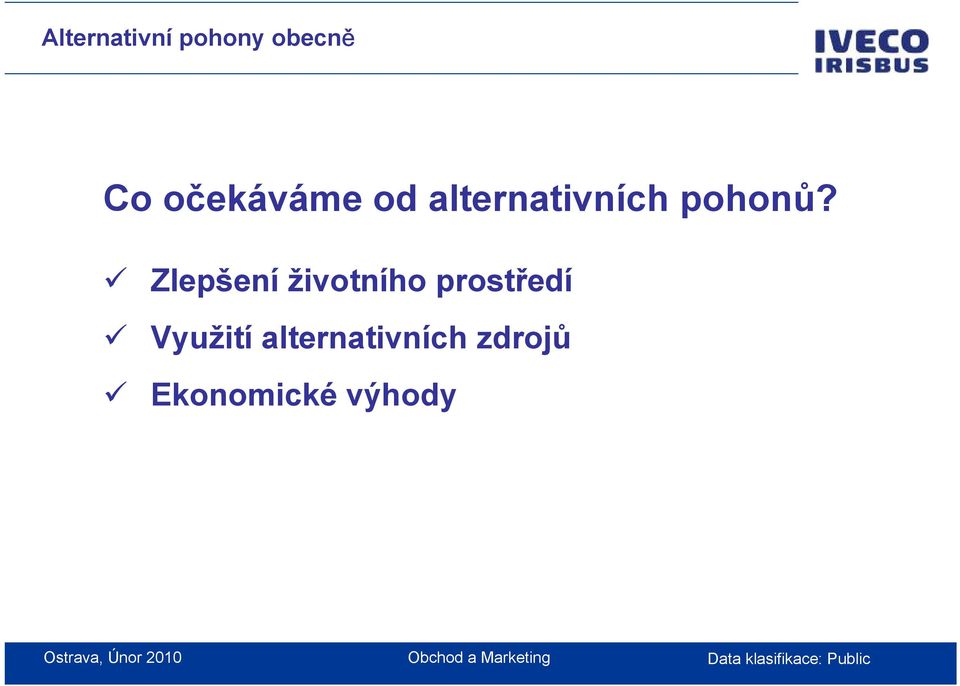 Alternativní pohony obecně

IVECO
IRISBUS

Co očekáváme od alternativních pohonů?

✓ Zlepšení životního prostředí

✓ Využití alternativních zdrojů

✓ Ekonomické výhody

Ostrava, Únor 2010

Obchod a Marketing

Data klasifikace: Public